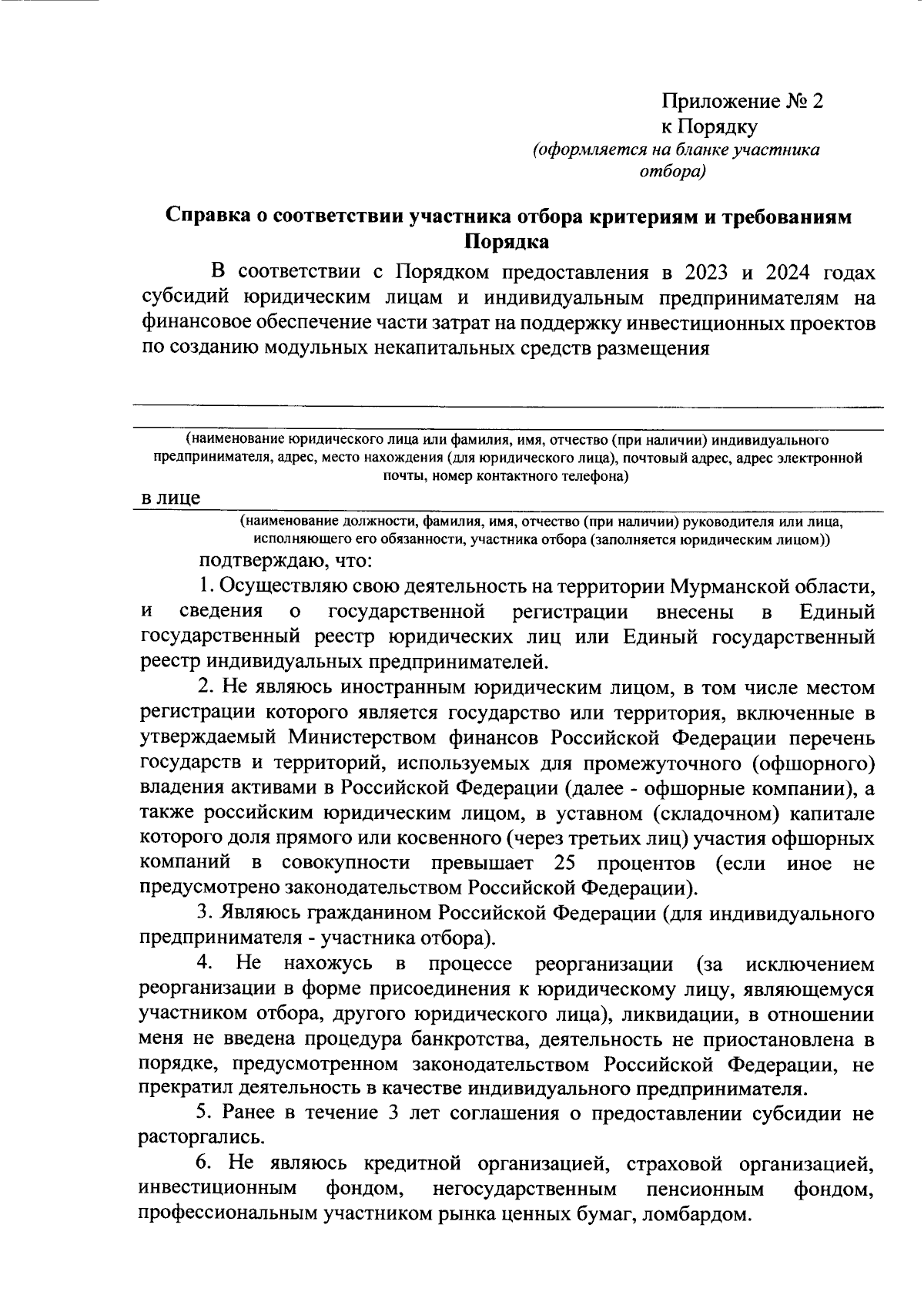 Приложение № 2
к Порядку
(оформляется на бланке участника отбора)

Справка о соответствии участника отбора критериям и требованиям Порядка

В соответствии с Порядком предоставления в 2023 и 2024 годах субсидий юридическим лицам и индивидуальным предпринимателям на финансовое обеспечение части затрат на поддержку инвестиционных проектов по созданию модульных некапитальных средств размещения

(наименование юридического лица или фамилия, имя, отчество (при наличии) индивидуального предпринимателя, адрес, место нахождения (для юридического лица), почтовый адрес, адрес электронной почты, номер контактного телефона)

в лице
(наименование должности, фамилия, имя, отчество (при наличии) руководителя или лица, исполняющего его обязанности, участника отбора (заполняется юридическим лицом))

подтверждаю, что:

1. Осуществляю свою деятельность на территории Мурманской области, и сведения о государственной регистрации внесены в Единый государственный реестр юридических лиц или Единый государственный реестр индивидуальных предпринимателей.

2. Не являюсь иностранным юридическим лицом, в том числе местом регистрации которого является государство или территория, включенные в утверждаемый Министерством финансов Российской Федерации перечень государств и территорий, используемых для промежуточного (офшорного) владения активами в Российской Федерации (далее - офшорные компании), а также российским юридическим лицом, в уставном (складочном) капитале которого доля прямого или косвенного (через третьих лиц) участия офшорных компаний в совокупности превышает 25 процентов (если иное не предусмотрено законодательством Российской Федерации).

3. Являюсь гражданином Российской Федерации (для индивидуального предпринимателя - участника отбора).

4. Не нахожусь в процессе реорганизации (за исключением реорганизации в форме присоединения к юридическому лицу, являющемуся участником отбора, другого юридического лица), ликвидации, в отношении меня не введена процедура банкротства, деятельность не приостановлена в порядке, предусмотренном законодательством Российской Федерации, не прекратил деятельность в качестве индивидуального предпринимателя.

5. Ранее в течение 3 лет соглашения о предоставлении субсидии не расторгались.

6. Не являюсь кредитной организацией, страховой организацией, инвестиционным фондом, негосударственным пенсионным фондом, профессиональным участником рынка ценных бумаг, ломбардом.